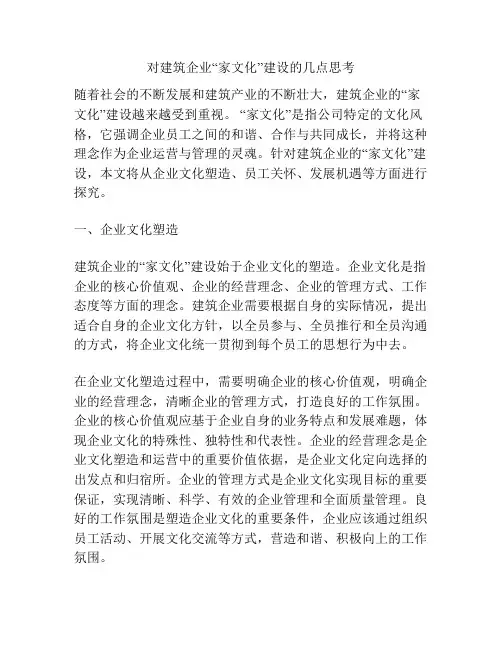 对建筑企业“家文化”建设的几点思考

随着社会的不断发展和建筑产业的不断壮大，建筑企业的“家文化”建设越来越受到重视。“家文化”是指公司特定的文化风格，它强调企业员工之间的和谐、合作与共同成长，并将这种理念作为企业运营与管理的灵魂。针对建筑企业的“家文化”建设，本文将从企业文化塑造、员工关怀、发展机遇等方面进行探究。

一、企业文化塑造

建筑企业的“家文化”建设始于企业文化的塑造。企业文化是指企业的核心价值观、企业的经营理念、企业的管理方式、工作态度等方面的理念。建筑企业需要根据自身的实际情况，提出适合自身的企业文化方针，以全员参与、全员推行和全员沟通的方式，将企业文化统一贯彻到每个员工的思想行为中去。

在企业文化塑造过程中，需要明确企业的核心价值观，明确企业的经营理念，清晰企业的管理方式，打造良好的工作氛围。企业的核心价值观应基于企业自身的业务特点和发展难题，体现企业文化的特殊性、独特性和代表性。企业的经营理念是企业文化塑造和运营中的重要价值依据，是企业文化定向选择的出发点和归宿所。企业的管理方式是企业文化实现目标的重要保证，实现清晰、科学、有效的企业管理和全面质量管理。良好的工作氛围是塑造企业文化的重要条件，企业应该通过组织员工活动、开展文化交流等方式，营造和谐、积极向上的工作氛围。